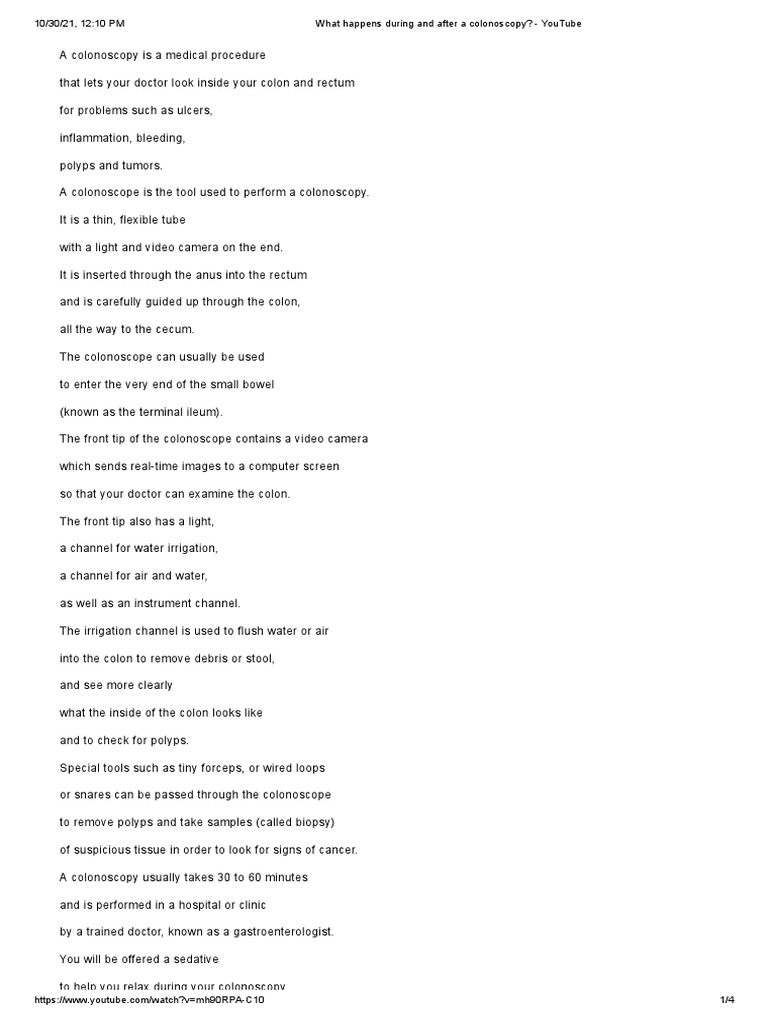 10/30/21, 12:10 PM What happens during and after a colonoscopy? - YouTube

A colonoscopy is a medical procedure

that lets your doctor look inside your colon and rectum

for problems such as ulcers,

inflammation, bleeding,

polyps and tumors.

A colonoscope is the tool used to perform a colonoscopy.

It is a thin, flexible tube

with a light and video camera on the end.

It is inserted through the anus into the rectum

and is carefully guided up through the colon,

all the way to the cecum.

The colonoscope can usually be used

to enter the very end of the small bowel

(known as the terminal ileum).

The front tip of the colonoscope contains a video camera

which sends real-time images to a computer screen

so that your doctor can examine the colon.

The front tip also has a light,

a channel for water irrigation,

a channel for air and water,

as well as an instrument channel.

The irrigation channel is used to flush water or air

into the colon to remove debris or stool,

and see more clearly

what the inside of the colon looks like

and to check for polyps.

Special tools such as tiny forceps, or wired loops

or snares can be passed through the colonoscope

to remove polyps and take samples (called biopsy)

of suspicious tissue in order to look for signs of cancer.

A colonoscopy usually takes 30 to 60 minutes

and is performed in a hospital or clinic

by a trained doctor, known as a gastroenterologist.

You will be offered a sedative

to help you relax during your colonoscopy

https://www.youtube.com/watch?v=mh90RPA-C10 1/4